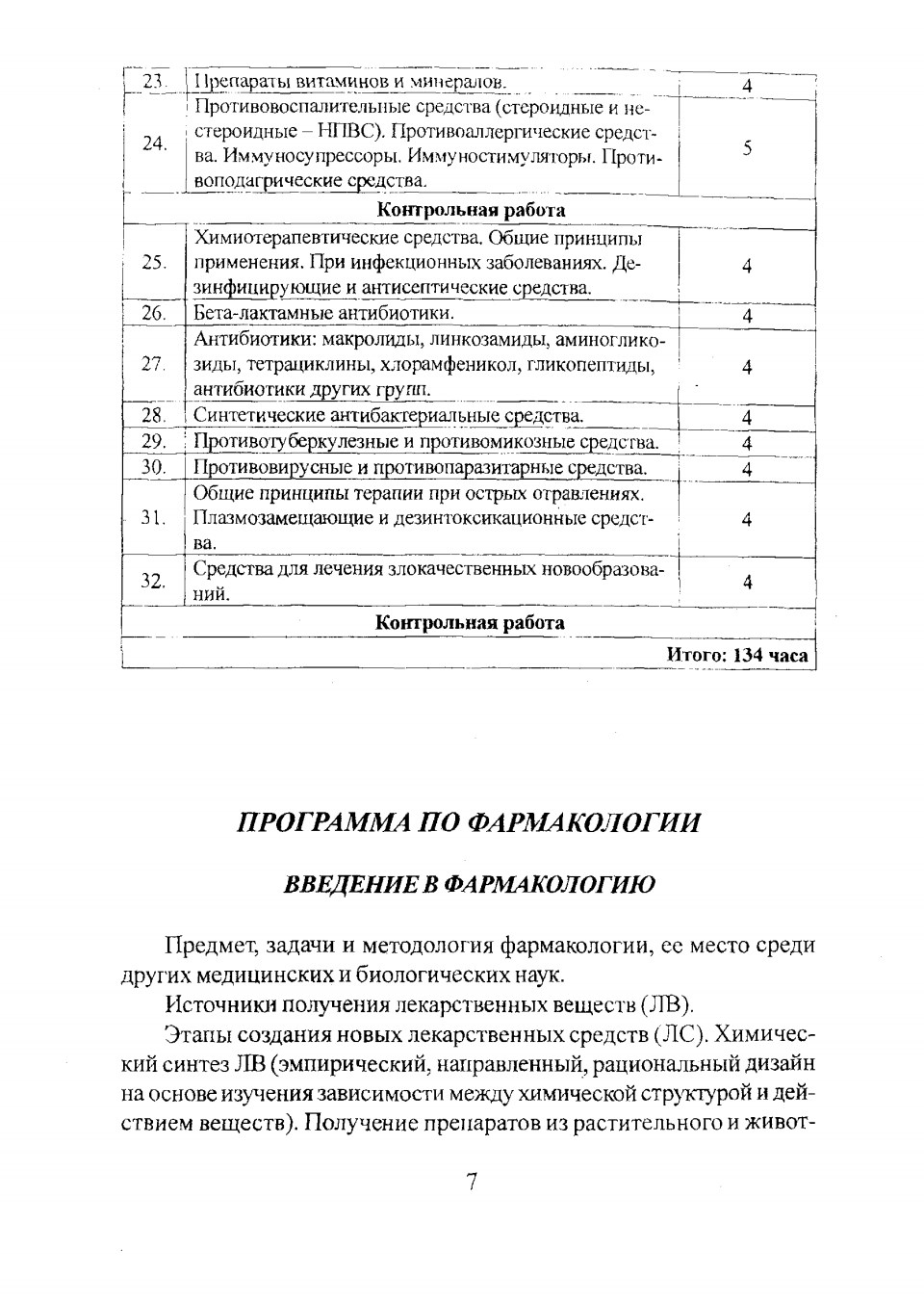 | 23. | Препараты витаминов и минералов. | 4 |
|---|---|---|
| 24. | Противовоспалительные средства (стероидные и нестероидные – НПВС). Противоаллергические средства. Иммуносупрессоры. Иммуностимуляторы. Противоподагрические средства. | 5 |
| Контрольная работа | | |
| 25. | Химиотерапевтические средства. Общие принципы применения. При инфекционных заболеваниях. Дезинфицирующие и антисептические средства. | 4 |
| 26. | Бета-лактамные антибиотики. | 4 |
| 27. | Антибиотики: макролиды, линкозамиды, аминогликозиды, тетрациклины, хлорамфеникол, гликопептиды, антибиотики других групп. | 4 |
| 28. | Синтетические антибактериальные средства. | 4 |
| 29. | Противотуберкулезные и противомикозные средства. | 4 |
| 30. | Противовирусные и противопаразитарные средства. | 4 |
| 31. | Общие принципы терапии при острых отравлениях. Плазмозамещающие и дезинтоксикационные средства. | 4 |
| 32. | Средства для лечения злокачественных новообразований. | 4 |
| Контрольная работа | | |
| Итого: 134 часа | | |

ПРОГРАММА ПО ФАРМАКОЛОГИИ

ВВЕДЕНИЕ В ФАРМАКОЛОГИЮ

Предмет, задачи и методология фармакологии, ее место среди других медицинских и биологических наук.

Источники получения лекарственных веществ (ЛВ).

Этапы создания новых лекарственных средств (ЛС). Химический синтез ЛВ (эмпирический, направленный, рациональный дизайн на основе изучения зависимости между химической структурой и действием веществ). Получение препаратов из растительного и живот-

7